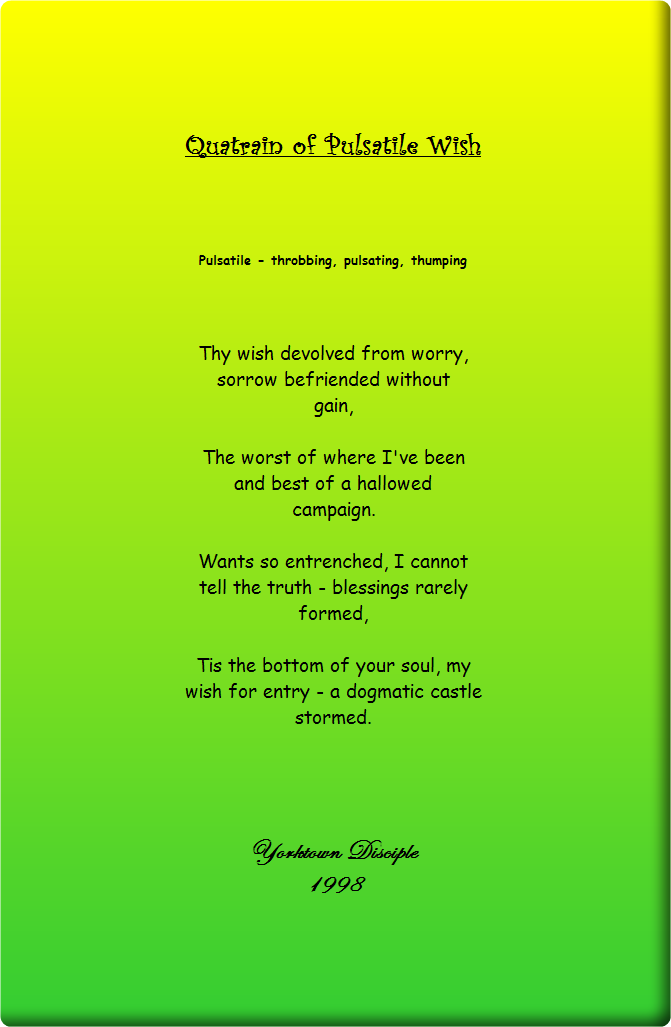 Quatrain of Pulsatile Wish

Pulsatile - throbbing, pulsating, thumping

Thy wish devolved from worry, sorrow befriended without gain,

The worst of where I've been and best of a hallowed campaign.

Wants so entrenched, I cannot tell the truth - blessings rarely formed,

Tis the bottom of your soul, my wish for entry - a dogmatic castle stormed.

Yorktown Disciple
1998